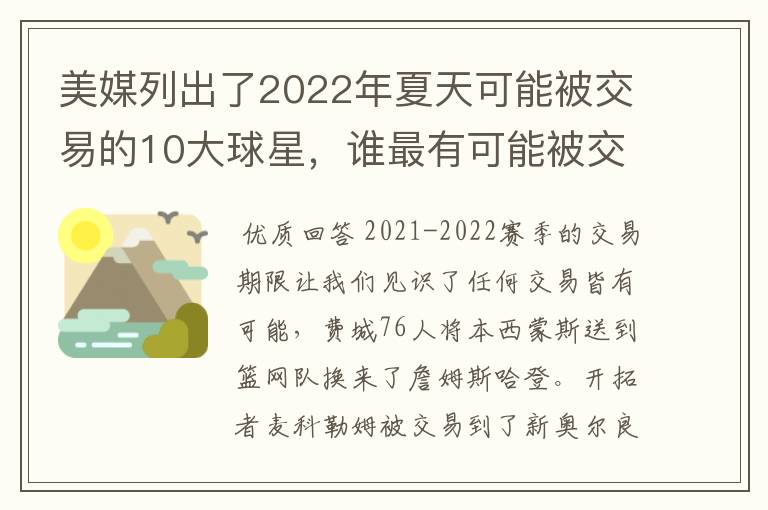 美媒列出了2022年夏天可能被交易的10大球星，谁最有可能被交

优质回答 2021-2022赛季的交易期限让我们见识了任何交易皆有可能，费城76人将本西蒙斯送到篮网队换来了詹姆斯哈登。开拓者麦科勒姆被交易到了新奥尔良